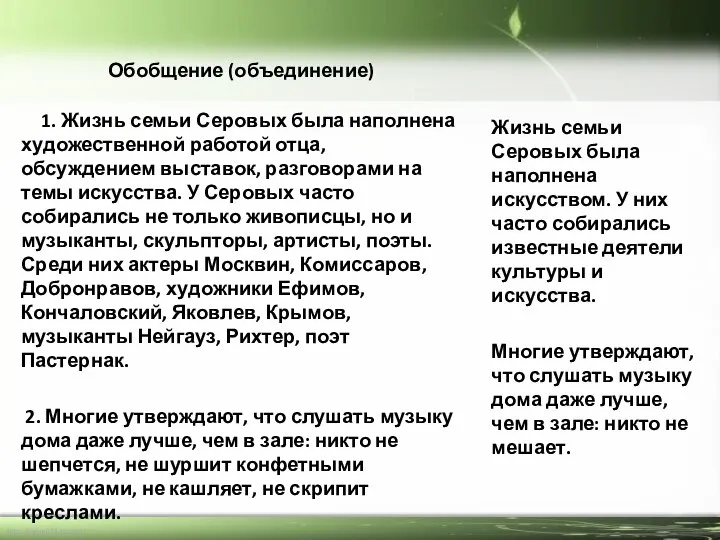 Обобщение (объединение)

1. Жизнь семьи Серовых была наполнена художественной работой отца, обсуждением выставок, разговорами на темы искусства. У Серовых часто собирались не только живописцы, но и музыканты, скульпторы, артисты, поэты. Среди них актеры Москвин, Комиссаров, Добронравов, художники Ефимов, Кончаловский, Яковлев, Крымов, музыканты Нейгауз, Рихтер, поэт Пастернак.

2. Многие утверждают, что слушать музыку дома даже лучше, чем в зале: никто не шепчется, не шуршит конфетными бумажками, не кашляет, не скрипит креслами.

Жизнь семьи Серовых была наполнена искусством. У них часто собирались известные деятели культуры и искусства.

Многие утверждают, что слушать музыку дома даже лучше, чем в зале: никто не мешает.